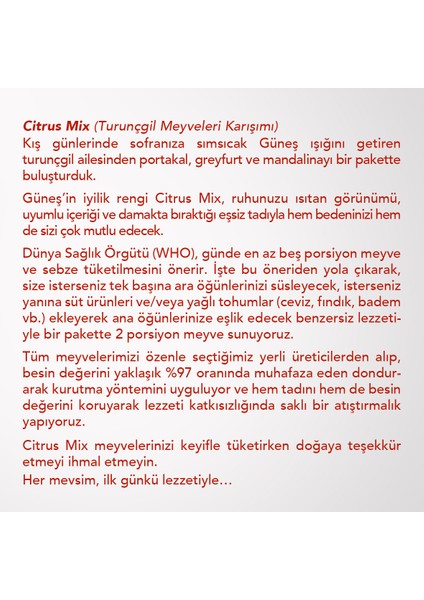 Citrus Mix (Turunçgil Meyveleri Karışımı)
Kış günlerinde sofranıza sımsıcak Güneş ışığını getiren turunçgil ailesinden portakal, greyfurt ve mandalinayı bir pakette buluşturduk.

Güneş'in iyilik rengi Citrus Mix, ruhunuzu ısıtan görünümü, uyumlu içeriği ve damakta bıraktığı eşsiz tadıyla hem bedeninizi hem de sizi çok mutlu edecek.

Dünya Sağlık Örgütü (WHO), günde en az beş porsiyon meyve ve sebze tüketilmesini önerir. İşte bu öneriden yola çıkarak, size isterseniz tek başına ara öğünlerinizi süsleyecek, isterseniz yanına süt ürünleri ve/veya yağlı tohumlar (ceviz, fındık, badem vb.) ekleyerek ana öğünlerinize eşlik edecek benzersiz lezzetiyle bir pakette 2 porsiyon meyve sunuyoruz.

Tüm meyvelerimizi özenle seçtiğimiz yerli üreticilerden alıp, besin değerini yaklaşık %97 oranında muhafaza eden dondurarak kurutma yöntemini uyguluyor ve hem tadını hem de besin değerini koruyarak lezzeti katkısızlığında saklı bir atıştırmalık yapıyoruz.

Citrus Mix meyvelerinizi keyifle tüketirken doğaya teşekkür etmeyi ihmal etmeyin.
Her mevsim, ilk günkü lezzetiyle…